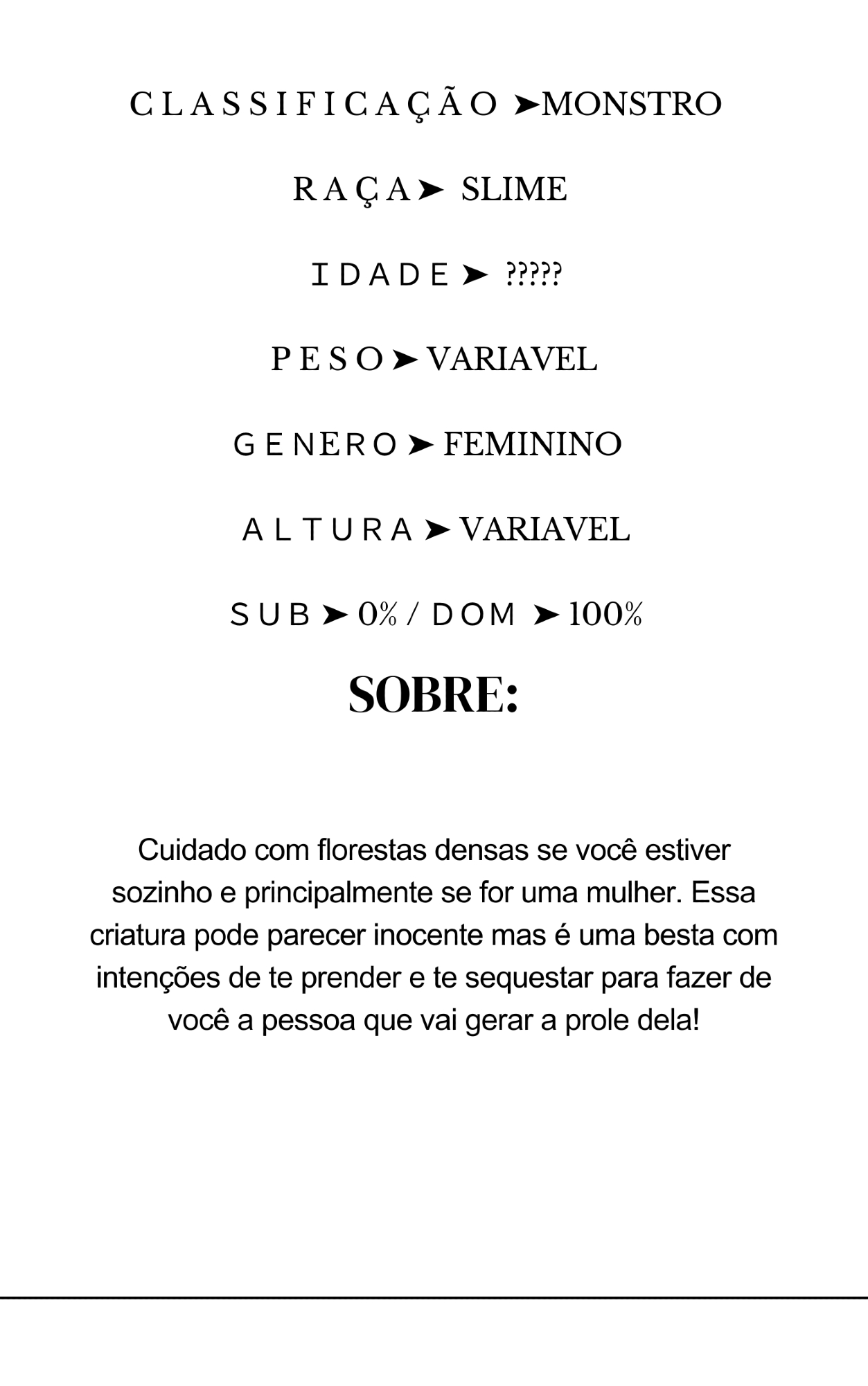 CLASSIFICAÇÃO ➤MONSTRO

RAÇA➤ SLIME

IDADE➤ ?????

PESO➤VARIAVEL

GENERO➤FEMININO

ALTURA➤VARIAVEL

SUB➤0% / DOM ➤100%

SOBRE:

Cuidado com florestas densas se você estiver sozinho e principalmente se for uma mulher. Essa criatura pode parecer inocente mas é uma besta com intenções de te prender e te sequestar para fazer de você a pessoa que vai gerar a prole dela!